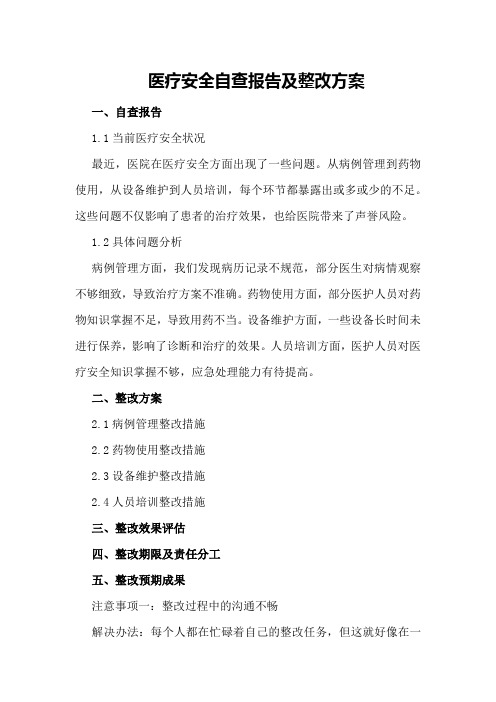 医疗安全自查报告及整改方案

一、自查报告

1.1 当前医疗安全状况

最近，医院在医疗安全方面出现了一些问题。从病例管理到药物使用，从设备维护到人员培训，每个环节都暴露出或多或少的不足。这些问题不仅影响了患者的治疗效果，也给医院带来了声誉风险。

1.2 具体问题分析

病例管理方面，我们发现病历记录不规范，部分医生对病情观察不够细致，导致治疗方案不准确。药物使用方面，部分医护人员对药物知识掌握不足，导致用药不当。设备维护方面，一些设备长时间未进行保养，影响了诊断和治疗的效果。人员培训方面，医护人员对医疗安全知识掌握不够，应急处理能力有待提高。

二、整改方案

2.1 病例管理整改措施

2.2 药物使用整改措施

2.3 设备维护整改措施

2.4 人员培训整改措施

三、整改效果评估

四、整改期限及责任分工

五、整改预期成果

注意事项一：整改过程中的沟通不畅

解决办法：每个人都在忙碌着自己的整改任务，但这就好像在一